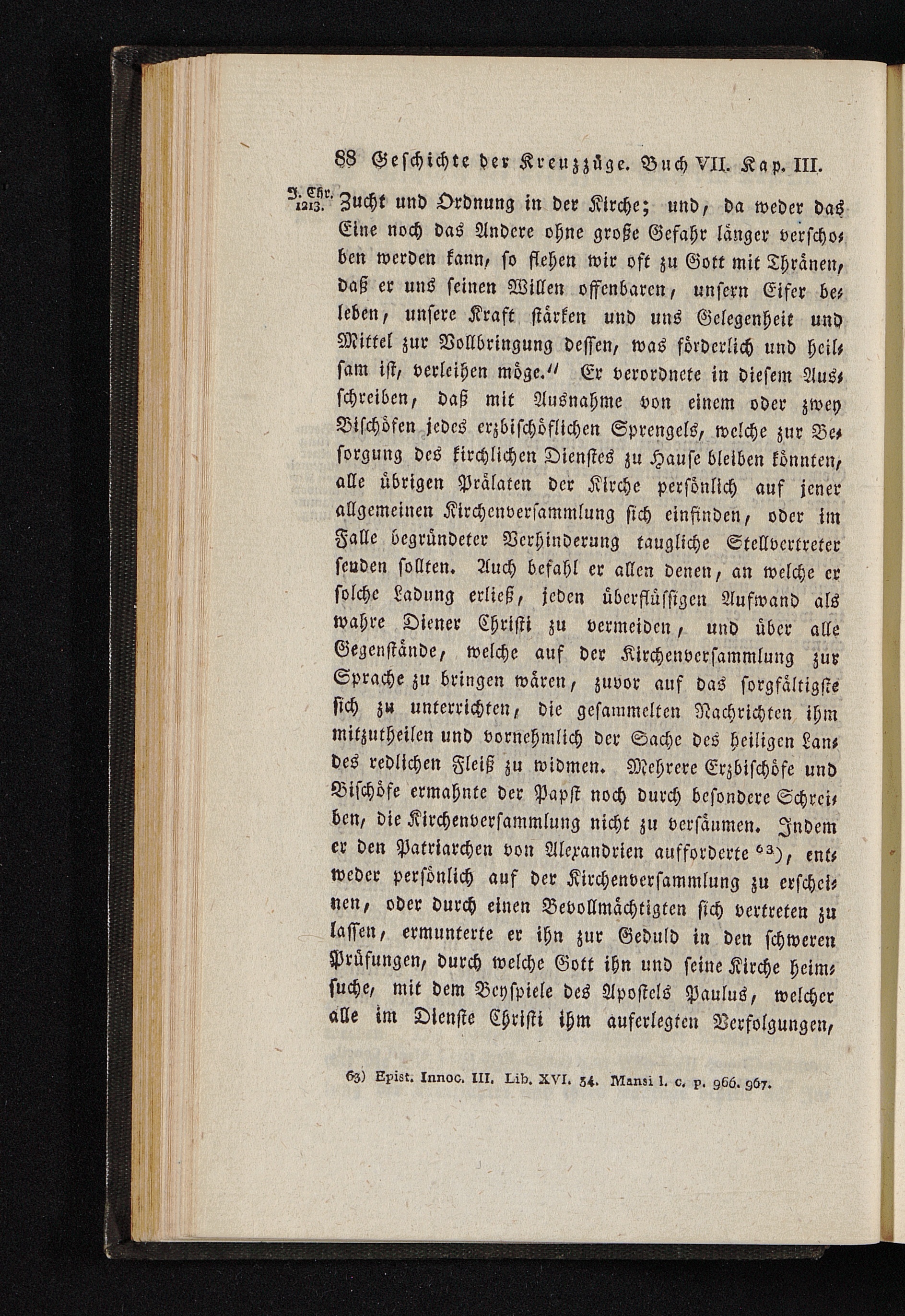 88 Geschichte der Kreuzzüge. Buch VII. Kap. III.

J. Chr. 1213.

Zucht und Ordnung in der Kirche; und, da weder das Eine noch das Andere ohne große Gefahr länger verschoben werden kann, so flehen wir oft zu Gott mit Thränen, daß er uns seinen Willen offenbaren, unsern Eifer beleben, unsere Kraft stärken und uns Gelegenheit und Mittel zur Vollbringung dessen, was förderlich und heilsam ist, verleihen möge." Er verordnete in diesem Ausschreiben, daß mit Ausnahme von einem oder zwey Bischöfen jedes erzbischöflichen Sprengels, welche zur Besorgung des kirchlichen Dienstes zu Hause bleiben könnten, alle übrigen Prälaten der Kirche persönlich auf jener allgemeinen Kirchenversammlung sich einfinden, oder im Falle begründeter Verhinderung taugliche Stellvertreter senden sollten. Auch befahl er allen denen, an welche er solche Ladung erließ, jeden überflüssigen Aufwand als wahre Diener Christi zu vermeiden, und über alle Gegenstände, welche auf der Kirchenversammlung zur Sprache zu bringen wären, zuvor auf das sorgfältigste sich zu unterrichten, die gesammelten Nachrichten ihm mitzutheilen und vornehmlich der Sache des heiligen Landes redlichen Fleiß zu widmen. Mehrere Erzbischöfe und Bischöfe ermahnte der Papst noch durch besondere Schreiben, die Kirchenversammlung nicht zu versäumen. Indem er den Patriarchen von Alexandrien aufforderte $^{63}$), entweder persönlich auf der Kirchenversammlung zu erscheinen, oder durch einen Bevollmächtigten sich vertreten zu lassen, ermunterte er ihn zur Geduld in den schweren Prüfungen, durch welche Gott ihn und seine Kirche heimsuche, mit dem Beyspiele des Apostels Paulus, welcher alle im Dienste Christi ihm auferlegten Verfolgungen,

63) Epist. Innoc. III. Lib. XVI. 34. Mansi l. c. p. 966. 967.